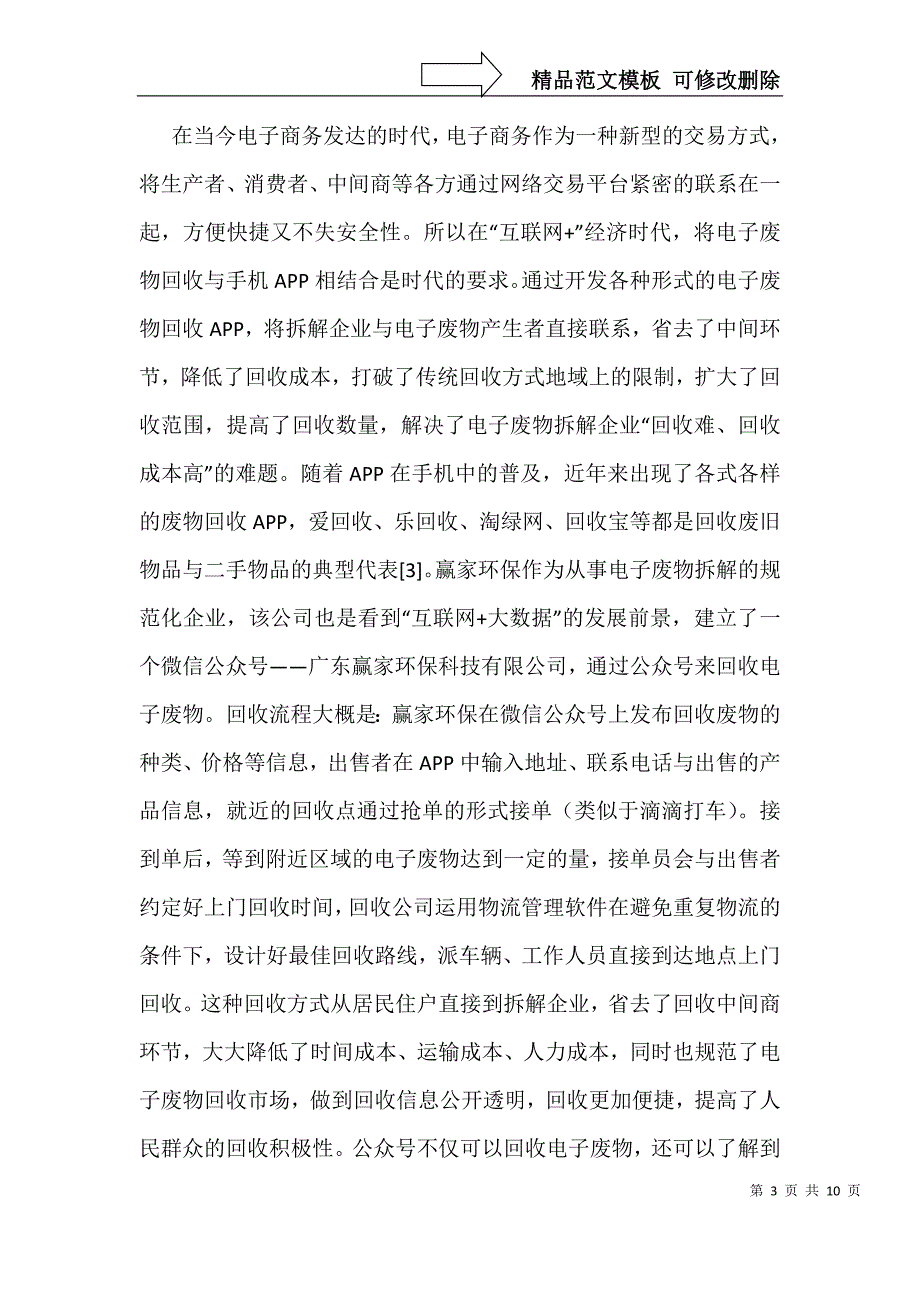 精品范文模板 可修改删除

在当今电子商务发达的时代，电子商务作为一种新型的交易方式，将生产者、消费者、中间商等各方通过网络交易平台紧密的联系在一起，方便快捷又不失安全性。所以在“互联网+”经济时代，将电子废物回收与手机 APP 相结合是时代的要求。通过开发各种形式的电子废物回收 APP，将拆解企业与电子废物产生者直接联系，省去了中间环节，降低了回收成本，打破了传统回收方式地域上的限制，扩大了回收范围，提高了回收数量，解决了电子废物拆解企业“回收难、回收成本高”的难题。随着 APP 在手机中的普及，近年来出现了各式各样的废物回收 APP，爱回收、乐回收、淘绿网、回收宝等都是回收废旧物品与二手物品的典型代表[3]。赢家环保作为从事电子废物拆解的规范化企业，该公司也是看到“互联网+大数据”的发展前景，建立了一个微信公众号——广东赢家环保科技有限公司，通过公众号来回收电子废物。回收流程大概是：赢家环保在微信公众号上发布回收废物的种类、价格等信息，出售者在 APP 中输入地址、联系电话与出售的产品信息，就近的回收点通过抢单的形式接单（类似于滴滴打车）。接到单后，等到附近区域的电子废物达到一定的量，接单员会与出售者约定好上门回收时间，回收公司运用物流管理软件在避免重复物流的条件下，设计好最佳回收路线，派车辆、工作人员直接到达地点上门回收。这种回收方式从居民住户直接到拆解企业，省去了回收中间商环节，大大降低了时间成本、运输成本、人力成本，同时也规范了电子废物回收市场，做到回收信息公开透明，回收更加便捷，提高了人民群众的回收积极性。公众号不仅可以回收电子废物，还可以了解到

第 3 页 共 10 页